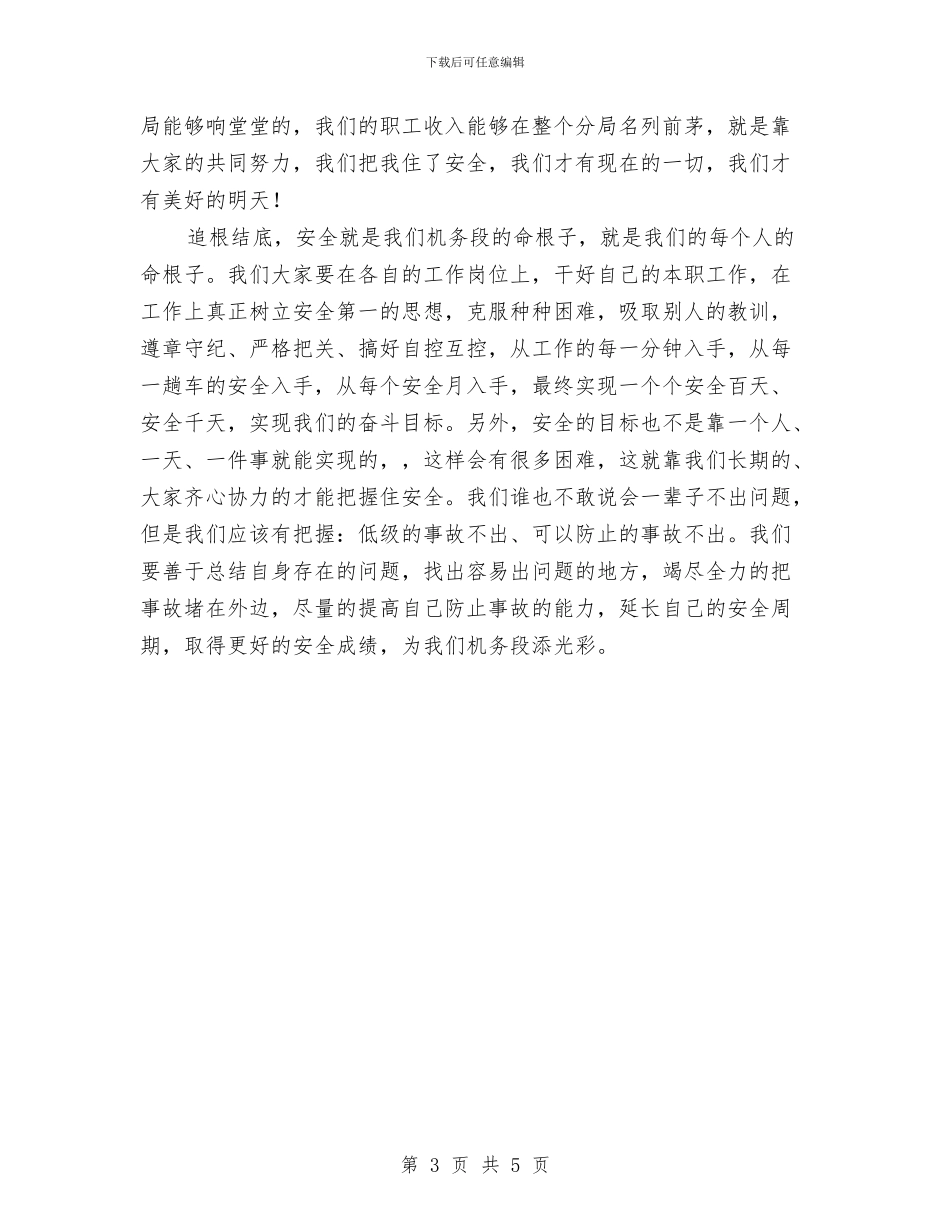 下载后可任意编辑

局能够响堂堂的，我们的职工收入能够在整个分局名列前茅，就是靠大家的共同努力，我们把我住了安全，我们才有现在的一切，我们才有美好的明天！

追根结底，安全就是我们机务段的命根子，就是我们的每个人的命根子。我们大家要在各自的工作岗位上，干好自己的本职工作，在工作上真正树立安全第一的思想，克服种种困难，吸取别人的教训，遵章守纪、严格把关、搞好自控互控，从工作的每一分钟入手，从每一趟车的安全入手，从每个安全月入手，最终实现一个个安全百天、安全千天，实现我们的奋斗目标。另外，安全的目标也不是靠一个人、一天、一件事就能实现的，，这样会有很多困难，这就靠我们长期的、大家齐心协力的才能把握住安全。我们谁也不敢说会一辈子不出问题，但是我们应该有把握：低级的事故不出、可以防止的事故不出。我们要善于总结自身存在的问题，找出容易出问题的地方，竭尽全力的把事故堵在外边，尽量的提高自己防止事故的能力，延长自己的安全周期，取得更好的安全成绩，为我们机务段添光彩。

第 3 页 共 5 页